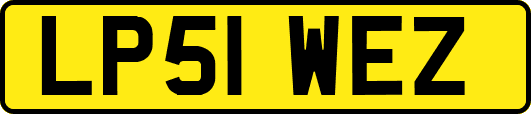 LP51 WEZ